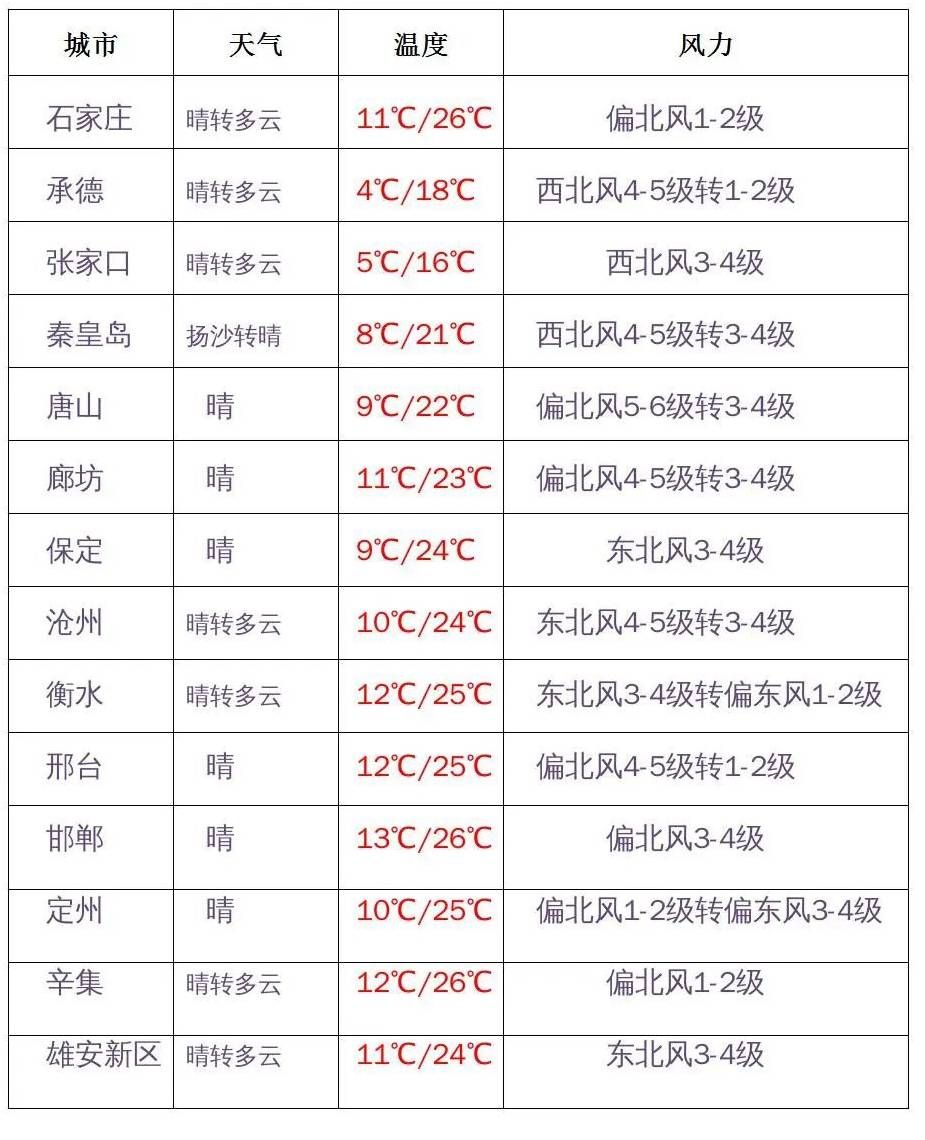 | 城市 | 天气 | 温度 | 风力 |
|---|---|---|---|
| 石家庄 | 晴转多云 | 11℃/26℃ | 偏北风1-2级 |
| 承德 | 晴转多云 | 4℃/18℃ | 西北风4-5级转1-2级 |
| 张家口 | 晴转多云 | 5℃/16℃ | 西北风3-4级 |
| 秦皇岛 | 扬沙转晴 | 8℃/21℃ | 西北风4-5级转3-4级 |
| 唐山 | 晴 | 9℃/22℃ | 偏北风5-6级转3-4级 |
| 廊坊 | 晴 | 11℃/23℃ | 偏北风4-5级转3-4级 |
| 保定 | 晴 | 9℃/24℃ | 东北风3-4级 |
| 沧州 | 晴转多云 | 10℃/24℃ | 东北风4-5级转3-4级 |
| 衡水 | 晴转多云 | 12℃/25℃ | 东北风3-4级转偏东风1-2级 |
| 邢台 | 晴 | 12℃/25℃ | 偏北风4-5级转1-2级 |
| 邯郸 | 晴 | 13℃/26℃ | 偏北风3-4级 |
| 定州 | 晴 | 10℃/25℃ | 偏北风1-2级转偏东风3-4级 |
| 辛集 | 晴转多云 | 12℃/26℃ | 偏北风1-2级 |
| 雄安新区 | 晴转多云 | 11℃/24℃ | 东北风3-4级 |